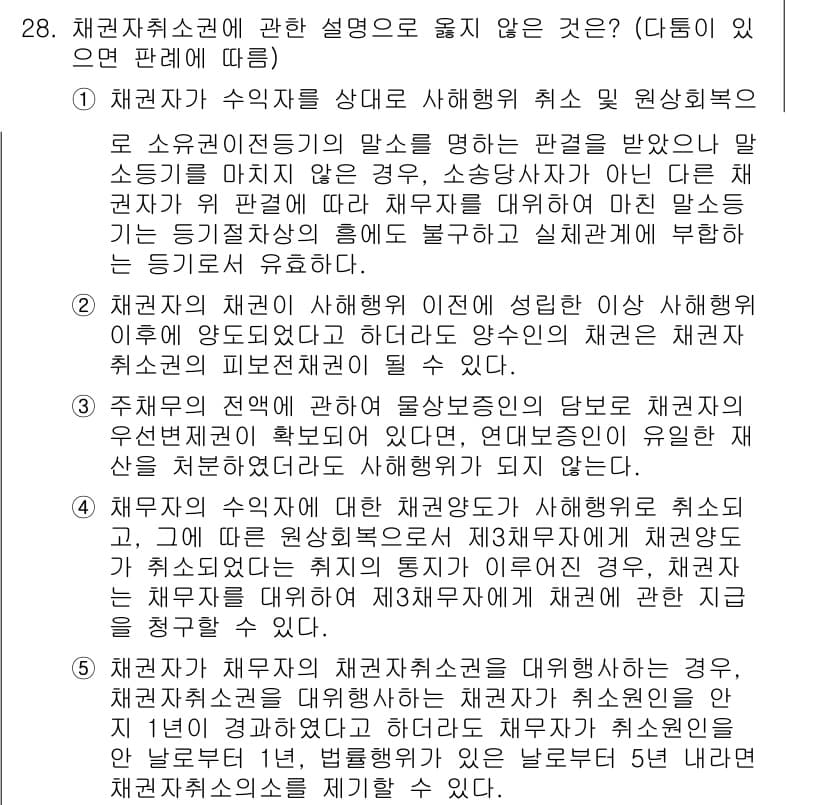 28. 채권자취소권에 관한 설명으로 옳지 않은 것은? (다툼이 있으면 판례에 따름)

① 채권자가 수익자를 상대로 사해행위 취소 및 원상회복으로 소유권이전등기의 말소를 명하는 판결을 받았으나 말소등기를 마치지 않은 경우, 소송당사자가 아닌 다른 채권자가 위 판결에 따라 채무자를 대위하여 마친 말소등기는 등기절차상의 흠에도 불구하고 실체관계에 부합하는 등기로서 유효하다.

② 채권자의 채권이 사해행위 이전에 성립한 이상 사해행위 이후에 양도되었다고 하더라도 양수인의 채권은 채권자취소권의 피보전채권이 될 수 있다.

③ 주채무의 전액에 관하여 물상보증인의 담보로 채권자의 우선변제권이 확보되어 있다면, 연대보증인이 유일한 재산을 처분하였더라도 사해행위가 되지 않는다.

④ 채무자의 수익자에 대한 채권양도가 사해행위로 취소되고, 그에 따른 원상회복으로서 제3채무자에게 채권양도가 취소되었다는 취지의 통지가 이루어진 경우, 채권자는 채무자를 대위하여 제3채무자에게 채권에 관한 지급을 청구할 수 있다.

⑤ 채권자가 채무자의 채권자취소권을 대위행사하는 경우, 채권자취소권을 대위행사하는 채권자가 취소원인을 안 지 1년이 경과하였다고 하더라도 채무자가 취소원인을 안 날로부터 1년, 법률행위가 있은 날로부터 5년 내라면 채권자취소의소를 제기할 수 있다.